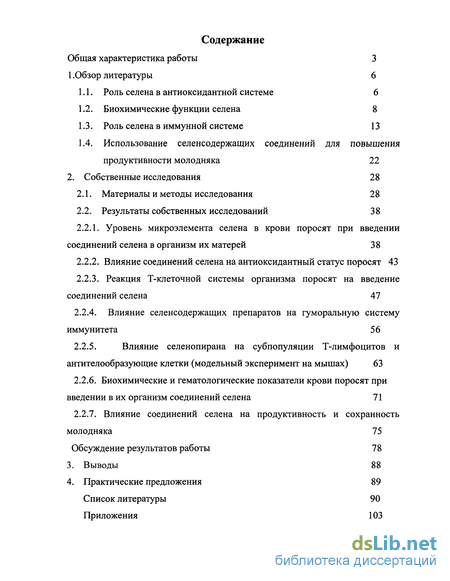 Содержание

Общая характеристика работы 3

1.Обзор литературы 6

1.1. Роль селена в антиоксидантной системе 6

1.2. Биохимические функции селена 8

1.3. Роль селена в иммунной системе 13

1.4. Использование селенсодержащих соединений для повышения продуктивности молодняка 22

2. Собственные исследования 28

2.1. Материалы и методы исследования 28

2.2. Результаты собственных исследований 38

2.2.1. Уровень микроэлемента селена в крови поросят при введении соединений селена в организм их матерей 38

2.2.2. Влияние соединений селена на антиоксидантный статус поросят 43

2.2.3. Реакция Т-клеточной системы организма поросят на введение соединений селена 47

2.2.4. Влияние селенсодержащих препаратов на гуморальную систему иммунитета 56

2.2.5. Влияние селенопирана на субпопуляции Т-лимфоцитов и антителообразующие клетки (модельный эксперимент на мышах) 63

2.2.6. Биохимические и гематологические показатели крови поросят при введении в их организм соединений селена 71

2.2.7. Влияние соединений селена на продуктивность и сохранность молодняка 75

Обсуждение результатов работы 78

3. Выводы 88

4. Практические предложения 89

Список литературы 90

Приложения 103

dsLib.net
библиотека диссертаций